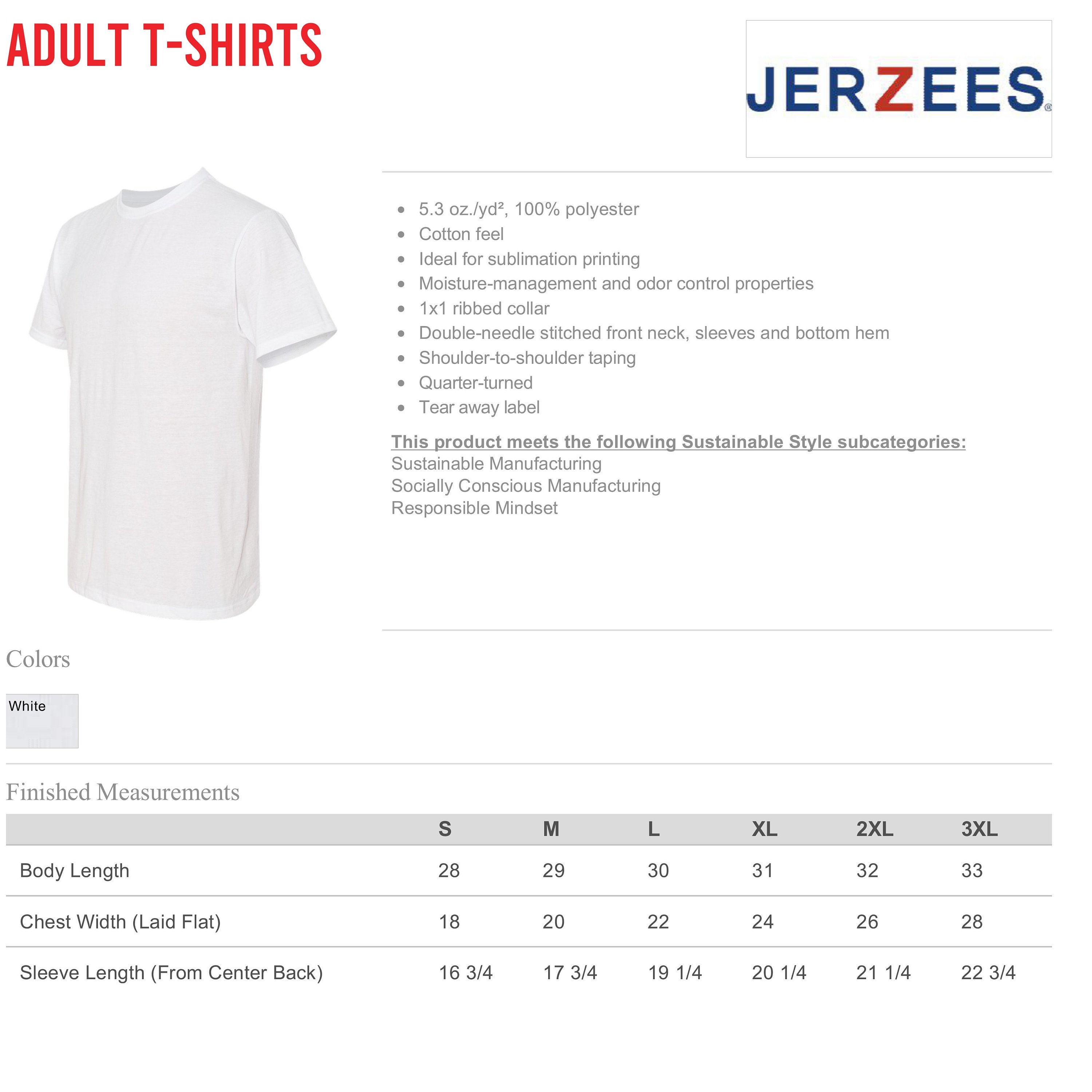 ADULT T-SHIRTS

JERZEES®

- 5.3 oz./yd², 100% polyester
- Cotton feel
- Ideal for sublimation printing
- Moisture-management and odor control properties
- 1x1 ribbed collar
- Double-needle stitched front neck, sleeves and bottom hem
- Shoulder-to-shoulder taping
- Quarter-turned
- Tear away label

This product meets the following Sustainable Style subcategories:
Sustainable Manufacturing
Socially Conscious Manufacturing
Responsible Mindset

Colors

White

Finished Measurements

| | S | M | L | XL | 2XL | 3XL |
|---|---|---|---|---|---|---|
| Body Length | 28 | 29 | 30 | 31 | 32 | 33 |
| Chest Width (Laid Flat) | 18 | 20 | 22 | 24 | 26 | 28 |
| Sleeve Length (From Center Back) | 16 3/4 | 17 3/4 | 19 1/4 | 20 1/4 | 21 1/4 | 22 3/4 |